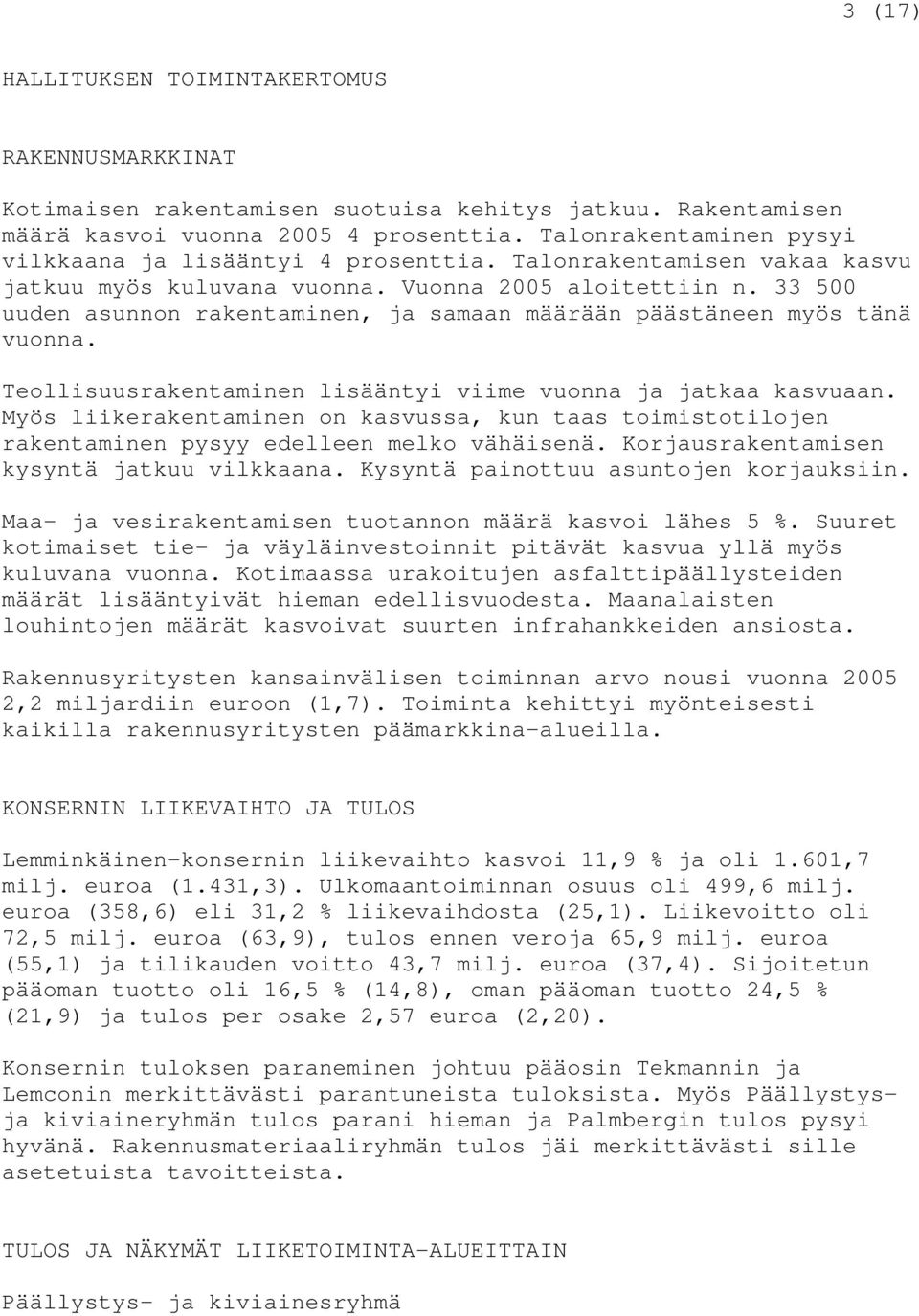 3 (17)

HALLITUKSEN TOIMINTAKERTOMUS

RAKENNUSMARKKINAT

Kotimaisen rakentamisen suotuisa kehitys jatkuu. Rakentamisen määrä kasvoi vuonna 2005 4 prosenttia. Talonrakentaminen pysyi vilkkaana ja lisääntyi 4 prosenttia. Talonrakentamisen vakaa kasvu jatkuu myös kuluvana vuonna. Vuonna 2005 aloitettiin n. 33 500 uuden asunnon rakentaminen, ja samaan määrään päästäneen myös tänä vuonna.

Teollisuusrakentaminen lisääntyi viime vuonna ja jatkaa kasvuaan. Myös liikerakentaminen on kasvussa, kun taas toimistotilojen rakentaminen pysyy edelleen melko vähäisenä. Korjausrakentamisen kysyntä jatkuu vilkkaana. Kysyntä painottuu asuntojen korjauksiin.

Maa- ja vesirakentamisen tuotannon määrä kasvoi lähes 5 %. Suuret kotimaiset tie- ja väyläinvestoinnit pitävät kasvua yllä myös kuluvana vuonna. Kotimaassa urakoitujen asfalttipäällysteiden määrät lisääntyivät hieman edellisvuodesta. Maanalaisten louhintojen määrät kasvoivat suurten infrahankkeiden ansiosta.

Rakennusyritysten kansainvälisen toiminnan arvo nousi vuonna 2005 2,2 miljardiin euroon (1,7). Toiminta kehittyi myönteisesti kaikilla rakennusyritysten päämarkkina-alueilla.

KONSERNIN LIIKEVAIHTO JA TULOS

Lemminkäinen-konsernin liikevaihto kasvoi 11,9 % ja oli 1.601,7 milj. euroa (1.431,3). Ulkomaantoiminnan osuus oli 499,6 milj. euroa (358,6) eli 31,2 % liikevaihdosta (25,1). Liikevoitto oli 72,5 milj. euroa (63,9), tulos ennen veroja 65,9 milj. euroa (55,1) ja tilikauden voitto 43,7 milj. euroa (37,4). Sijoitetun pääoman tuotto oli 16,5 % (14,8), oman pääoman tuotto 24,5 % (21,9) ja tulos per osake 2,57 euroa (2,20).

Konsernin tuloksen paraneminen johtuu pääosin Tekmannin ja Lemconin merkittävästi parantuneista tuloksista. Myös Päällystys- ja kiviaineryhmän tulos parani hieman ja Palmbergin tulos pysyi hyvänä. Rakennusmateriaaliryhmän tulos jäi merkittävästi sille asetetuista tavoitteista.

TULOS JA NÄKYMÄT LIIKETOIMINTA-ALUEITTAIN

Päällystys- ja kiviainesryhmä